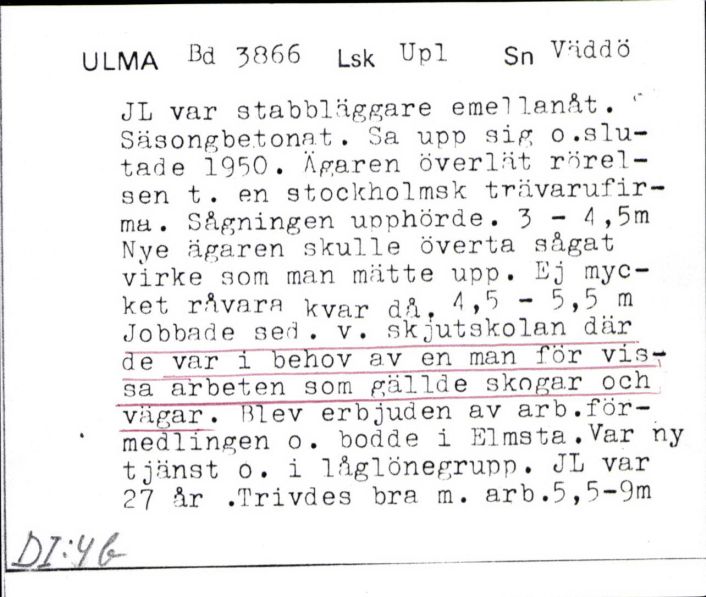 ULMA Bd 3866 Lsk Upl Sn Väddö

JL var stabbläggare emellanåt. Säsongbetonat. Sa upp sig o.slutade 1950. Ägaren överlät rörelsen t. en stockholmsk trävarufirma. Sågningen upphörde. 3 - 4,5m Nye ägaren skulle överta sågat virke som man mätte upp. Ej mycket råvara kvar då. 4,5 - 5,5 m Jobbade sed. v. skjutskolan där de var i behov av en man för vissa arbeten som gällde skogar och vägar. Blev erbjuden av arb.förmedlingen o. bodde i Elmsta.Var ny tjänst o. i låglönegrupp. JL var 27 år .Trivdes bra m. arb.5,5-9m

DI:46